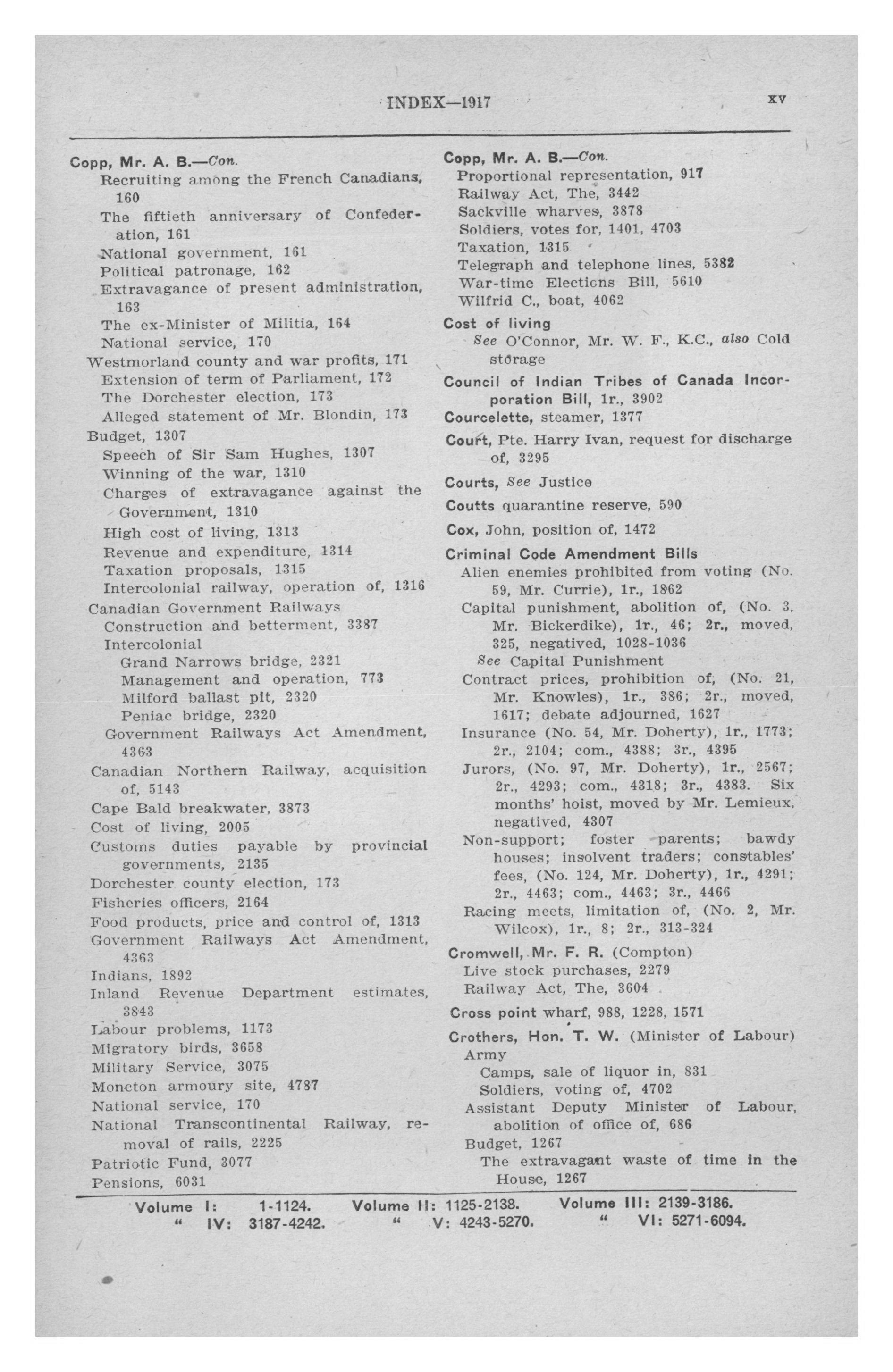 INDEX—1917 xv

Copp, Mr. A. B.—Con.
Recruiting among the French Canadians, 160
The fiftieth anniversary of Confederation, 161
National government, 161
Political patronage, 162
Extravagance of present administration, 163
The ex-Minister of Militia, 164
National service, 170
Westmorland county and war profits, 171
Extension of term of Parliament, 172
The Dorchester election, 173
Alleged statement of Mr. Blondin, 173
Budget, 1307
Speech of Sir Sam Hughes, 1307
Winning of the war, 1310
Charges of extravagance against the Government, 1310
High cost of living, 1313
Revenue and expenditure, 1314
Taxation proposals, 1315
Intercolonial railway, operation of, 1316
Canadian Government Railways
Construction and betterment, 3387
Intercolonial
Grand Narrows bridge, 2321
Management and operation, 773
Milford ballast pit, 2320
Peniac bridge, 2320
Government Railways Act Amendment, 4363
Canadian Northern Railway, acquisition of, 5143
Cape Bald breakwater, 3873
Cost of living, 2005
Customs duties payable by provincial governments, 2135
Dorchester county election, 173
Fisheries officers, 2164
Food products, price and control of, 1313
Government Railways Act Amendment, 4363
Indians, 1892
Inland Revenue Department estimates, 3843
Labour problems, 1173
Migratory birds, 3658
Military Service, 3075
Moncton armoury site, 4787
National service, 170
National Transcontinental Railway, removal of rails, 2225
Patriotic Fund, 3077
Pensions, 6031

Copp, Mr. A. B.—Con.
Proportional representation, 917
Railway Act, The, 3442
Sackville wharves, 3878
Soldiers, votes for, 1401, 4703
Taxation, 1315
Telegraph and telephone lines, 5382
War-time Elections Bill, 5610
Wilfrid C., boat, 4062

Cost of living
See O'Connor, Mr. W. F., K.C., also Cold storage

Council of Indian Tribes of Canada Incorporation Bill, 1r., 3902

Courcelette, steamer, 1377

Court, Pte. Harry Ivan, request for discharge of, 3295

Courts, See Justice

Coutts quarantine reserve, 590

Cox, John, position of, 1472

Criminal Code Amendment Bills
Alien enemies prohibited from voting (No. 59, Mr. Currie), 1r., 1862
Capital punishment, abolition of, (No. 3, Mr. Bickerdike), 1r., 46; 2r., moved, 325, negatived, 1028-1036
See Capital Punishment
Contract prices, prohibition of, (No. 21, Mr. Knowles), 1r., 386; 2r., moved, 1617; debate adjourned, 1627
Insurance (No. 54, Mr. Doherty), 1r., 1773; 2r., 2104; com., 4388; 3r., 4395
Jurors, (No. 97, Mr. Doherty), 1r., 2567; 2r., 4293; com., 4318; 3r., 4383. Six months' hoist, moved by Mr. Lemieux, negatived, 4307
Non-support; foster parents; bawdy houses; insolvent traders; constables' fees, (No. 124, Mr. Doherty), 1r., 4291; 2r., 4463; com., 4463; 3r., 4466
Racing meets, limitation of, (No. 2, Mr. Wilcox), 1r., 8; 2r., 313-324

Cromwell, Mr. F. R. (Compton)
Live stock purchases, 2279
Railway Act, The, 3604

Cross point wharf, 988, 1228, 1571

Crothers, Hon. T. W. (Minister of Labour)
Army
Camps, sale of liquor in, 831
Soldiers, voting of, 4702
Assistant Deputy Minister of Labour, abolition of office of, 686
Budget, 1267
The extravagant waste of time in the House, 1267

Volume I: 1-1124. Volume II: 1125-2138. Volume III: 2139-3186.
" IV: 3187-4242. " V: 4243-5270. " VI: 5271-6094.